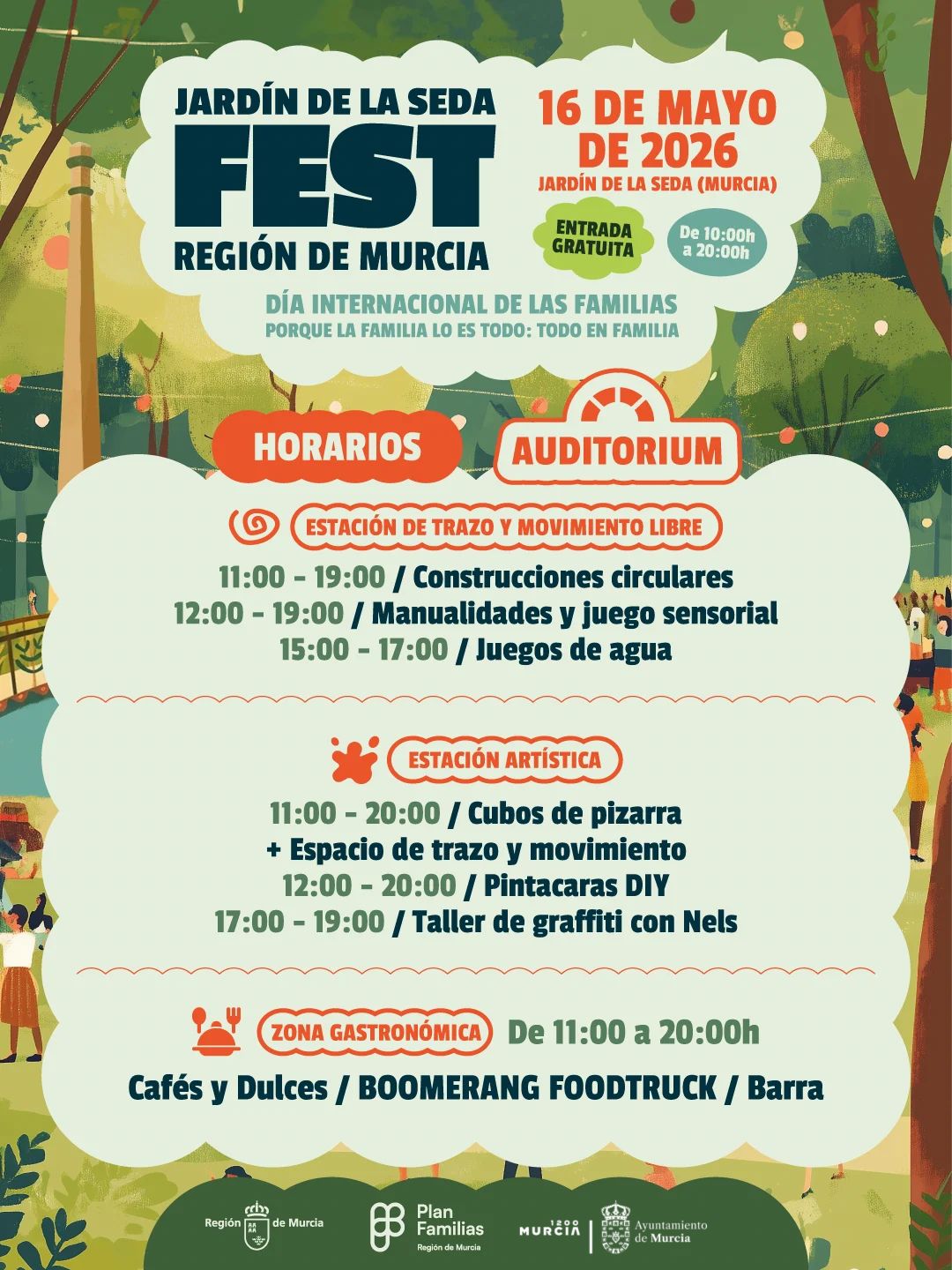 JARDÍN DE LA SEDA
FEST
REGIÓN DE MURCIA

16 DE MAYO DE 2026
JARDÍN DE LA SEDA (MURCIA)

ENTRADA GRATUITA

De 10:00h a 20:00h

DÍA INTERNACIONAL DE LAS FAMILIAS
PORQUE LA FAMILIA LO ES TODO: TODO EN FAMILIA

HORARIOS

AUDITORIUM

ESTACIÓN DE TRAZO Y MOVIMIENTO LIBRE

11:00 - 19:00 / Construcciones circulares
12:00 - 19:00 / Manualidades y juego sensorial
15:00 - 17:00 / Juegos de agua

ESTACIÓN ARTÍSTICA

11:00 - 20:00 / Cubos de pizarra
+ Espacio de trazo y movimiento
12:00 - 20:00 / Pintacaras DIY
17:00 - 19:00 / Taller de graffiti con Nels

ZONA GASTRONÓMICA De 11:00 a 20:00h

Cafés y Dulces / BOOMERANG FOODTRUCK / Barra

Región de Murcia
Plan Familias
Región de Murcia
MURCIA 1200
Ayuntamiento de Murcia